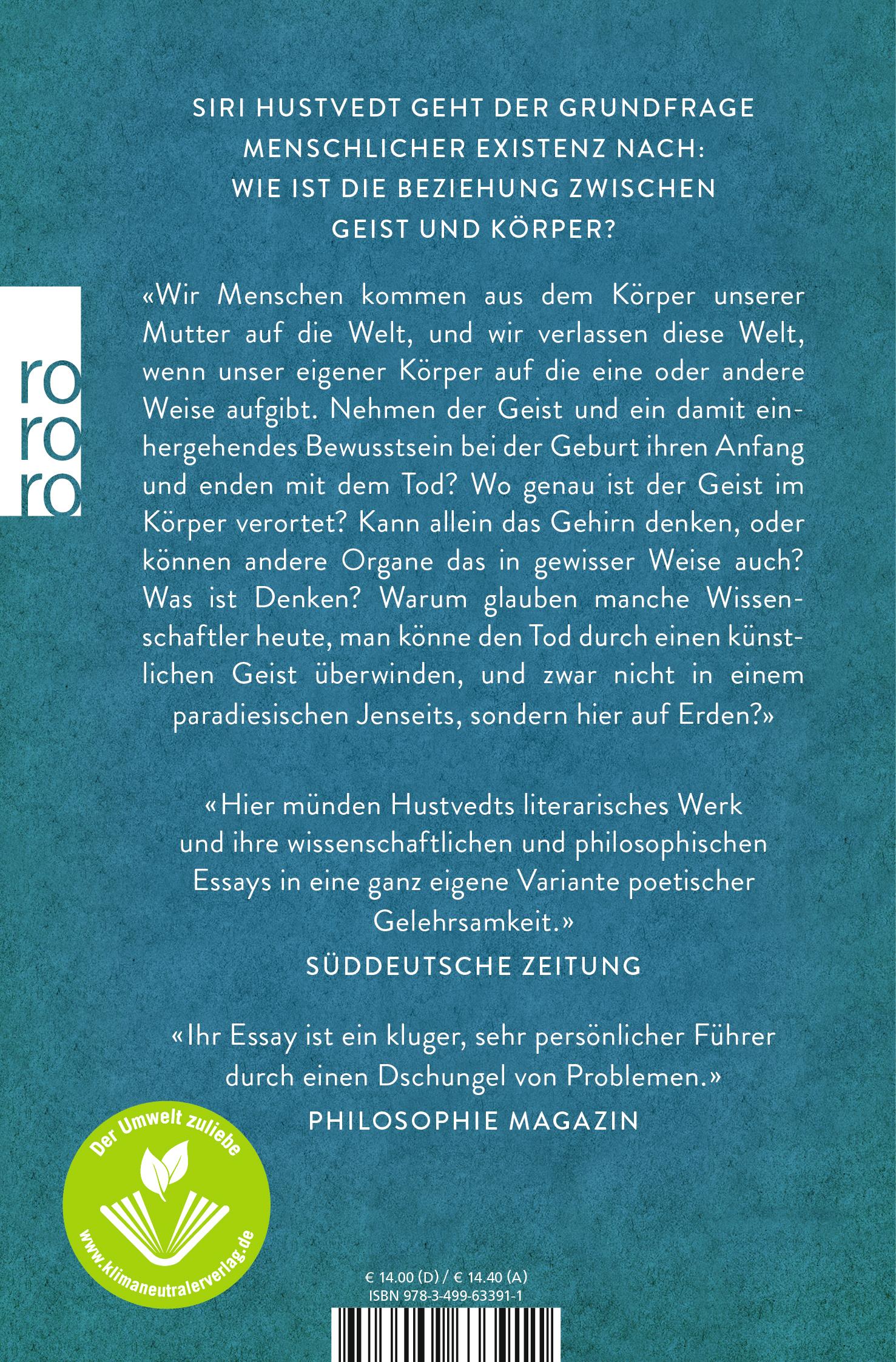 SIRI HUSTVEDT GEHT DER GRUNDFRAGE MENSCHLICHER EXISTENZ NACH: WIE IST DIE BEZIEHUNG ZWISCHEN GEIST UND KÖRPER?

ro
ro
ro

«Wir Menschen kommen aus dem Körper unserer Mutter auf die Welt, und wir verlassen diese Welt, wenn unser eigener Körper auf die eine oder andere Weise aufgibt. Nehmen der Geist und ein damit einhergehendes Bewusstsein bei der Geburt ihren Anfang und enden mit dem Tod? Wo genau ist der Geist im Körper verortet? Kann allein das Gehirn denken, oder können andere Organe das in gewisser Weise auch? Was ist Denken? Warum glauben manche Wissenschaftler heute, man könne den Tod durch einen künstlichen Geist überwinden, und zwar nicht in einem paradiesischen Jenseits, sondern hier auf Erden?»

«Hier münden Hustvedts literarisches Werk und ihre wissenschaftlichen und philosophischen Essays in eine ganz eigene Variante poetischer Gelehrsamkeit.»
SÜDDEUTSCHE ZEITUNG

«Ihr Essay ist ein kluger, sehr persönlicher Führer durch einen Dschungel von Problemen.»
PHILOSOPHIE MAGAZIN

Der Umwelt zuliebe
www.klimaneutralerverlag.de

€ 14.00 (D) / € 14.40 (A)
ISBN 978-3-499-63391-1